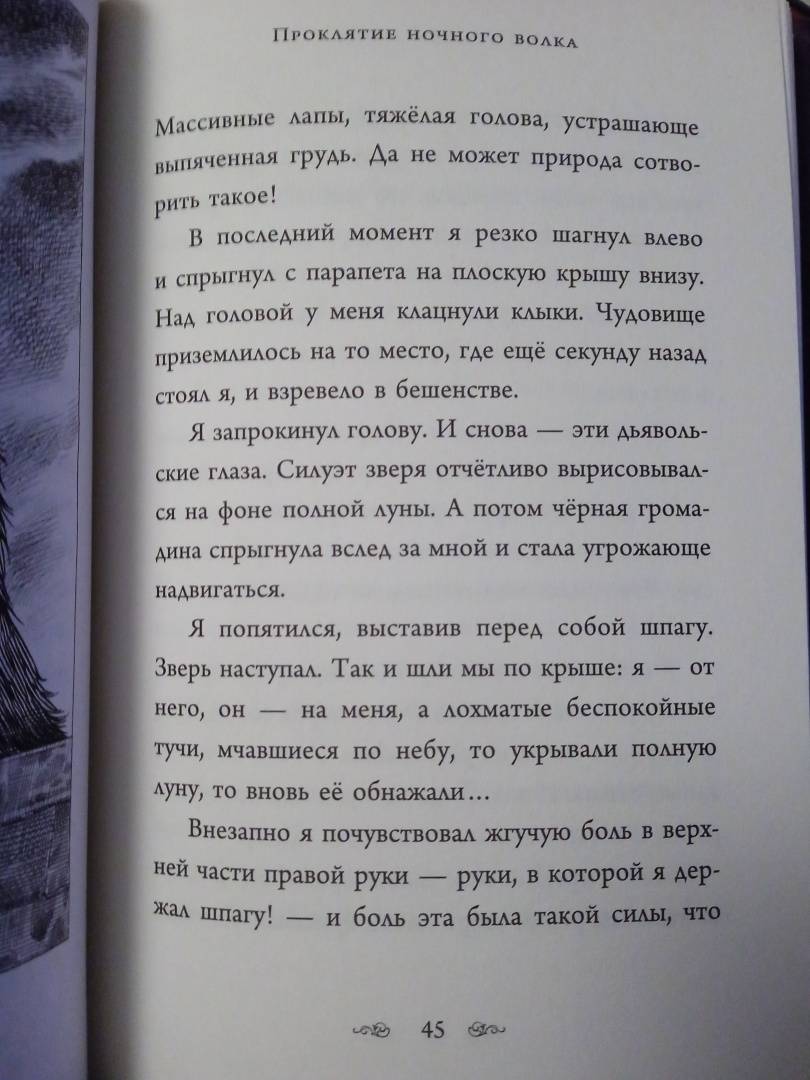 Проклятие ночного волка

Массивные лапы, тяжёлая голова, устрашающе выпяченная грудь. Да не может природа сотворить такое!

В последний момент я резко шагнул влево и спрыгнул с парапета на плоскую крышу внизу. Над головой у меня клацнули клыки. Чудовище приземлилось на то место, где ещё секунду назад стоял я, и взревело в бешенстве.

Я запрокинул голову. И снова — эти дьявольские глаза. Силуэт зверя отчётливо вырисовывался на фоне полной луны. А потом чёрная громадина спрыгнула вслед за мной и стала угрожающе надвигаться.

Я попятился, выставив перед собой шпагу. Зверь наступал. Так и шли мы по крыше: я — от него, он — на меня, а лохматые беспокойные тучи, мчавшиеся по небу, то укрывали полную луну, то вновь её обнажали...

Внезапно я почувствовал жгучую боль в верхней части правой руки — руки, в которой я держал шпагу! — и боль эта была такой силы, что

45